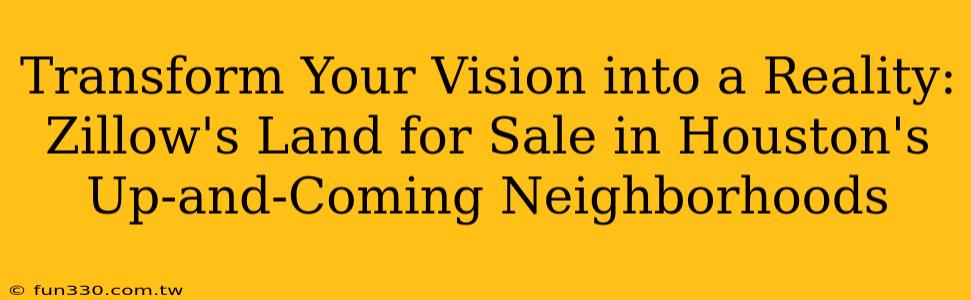 Transform Your Vision into a Reality: Zillow's Land for Sale in Houston's Up-and-Coming Neighborhoods

© fun330.com.tw